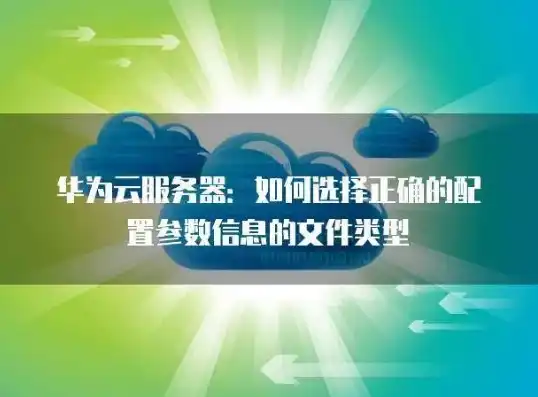 华为云服务器：如何选择正确的配置参数信息的文件类型